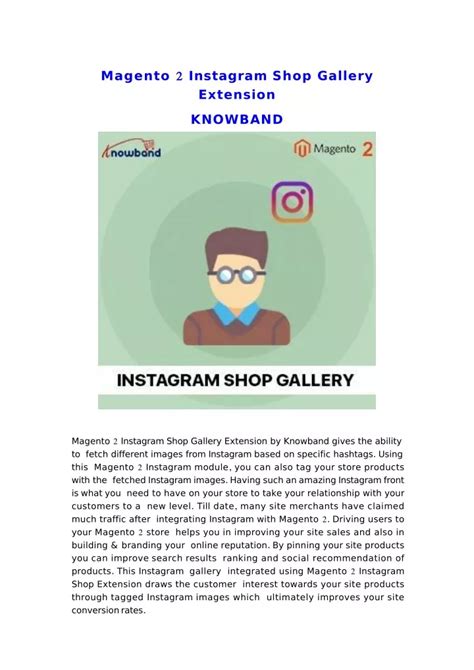 Magento 2 Instagram Shop Gallery Extension

KNOWBAND

Knowband

Magento 2

INSTAGRAM SHOP GALLERY

Magento 2 Instagram Shop Gallery Extension by Knowband gives the ability to fetch different images from Instagram based on specific hashtags. Using this Magento 2 Instagram module, you can also tag your store products with the fetched Instagram images. Having such an amazing Instagram front is what you need to have on your store to take your relationship with your customers to a new level. Till date, many site merchants have claimed much traffic after integrating Instagram with Magento 2. Driving users to your Magento 2 store helps you in improving your site sales and also in building & branding your online reputation. By pinning your site products you can improve search results ranking and social recommendation of products. This Instagram gallery integrated using Magento 2 Instagram Shop Extension draws the customer interest towards your site products through tagged Instagram images which ultimately improves your site conversion rates.